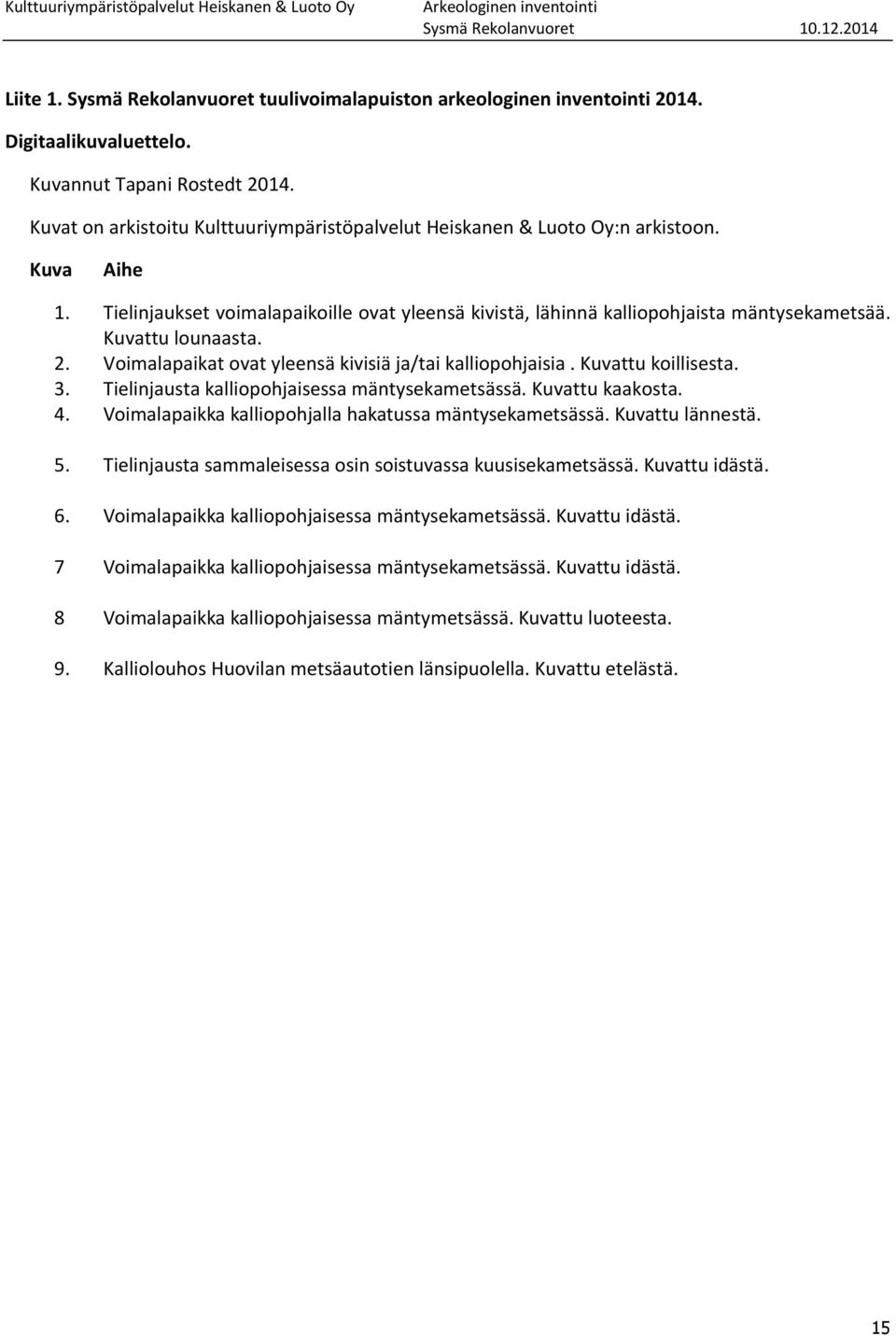 Kulttuuriympäristöpalvelut Heiskanen & Luoto Oy
Arkeologinen inventointi
Sysmä Rekolanvuoret
10.12.2014

Liite 1. Sysmä Rekolanvuoret tuulivoimalapuiston arkeologinen inventointi 2014.

Digitaalikuvaluettelo.

Kuvannut Tapani Rostedt 2014.

Kuvat on arkistoitu Kulttuuriympäristöpalvelut Heiskanen & Luoto Oy:n arkistoon.

Kuva Aihe

1. Tielinjaukset voimalapaikoille ovat yleensä kivistä, lähinnä kalliopohjaista mäntysekametsää. Kuvattu lounaasta.
2. Voimalapaikat ovat yleensä kivisiä ja/tai kalliopohjaisia . Kuvattu koillisesta.
3. Tielinjausta kalliopohjaisessa mäntysekametsässä. Kuvattu kaakosta.
4. Voimalapaikka kalliopohjalla hakatussa mäntysekametsässä. Kuvattu lännestä.

5. Tielinjausta sammaleisessa osin soistuvassa kuusisekametsässä. Kuvattu idästä.

6. Voimalapaikka kalliopohjaisessa mäntysekametsässä. Kuvattu idästä.

7 Voimalapaikka kalliopohjaisessa mäntysekametsässä. Kuvattu idästä.

8 Voimalapaikka kalliopohjaisessa mäntymetsässä. Kuvattu luoteesta.

9. Kalliolouhos Huovilan metsäautotien länsipuolella. Kuvattu etelästä.

15